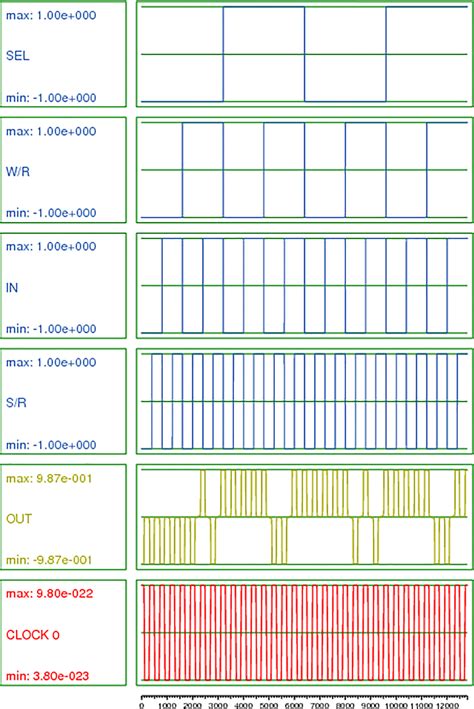 max: 1.00e+000
SEL
min: -1.00e+000

max: 1.00e+000
W/R
min: -1.00e+000

max: 1.00e+000
IN
min: -1.00e+000

max: 1.00e+000
S/R
min: -1.00e+000

max: 9.87e-001
OUT
min: -9.87e-001

max: 9.80e-022
CLOCK 0
min: 3.80e-023

0 1000 2000 3000 4000 5000 6000 7000 8000 9000 10000 11000 12000